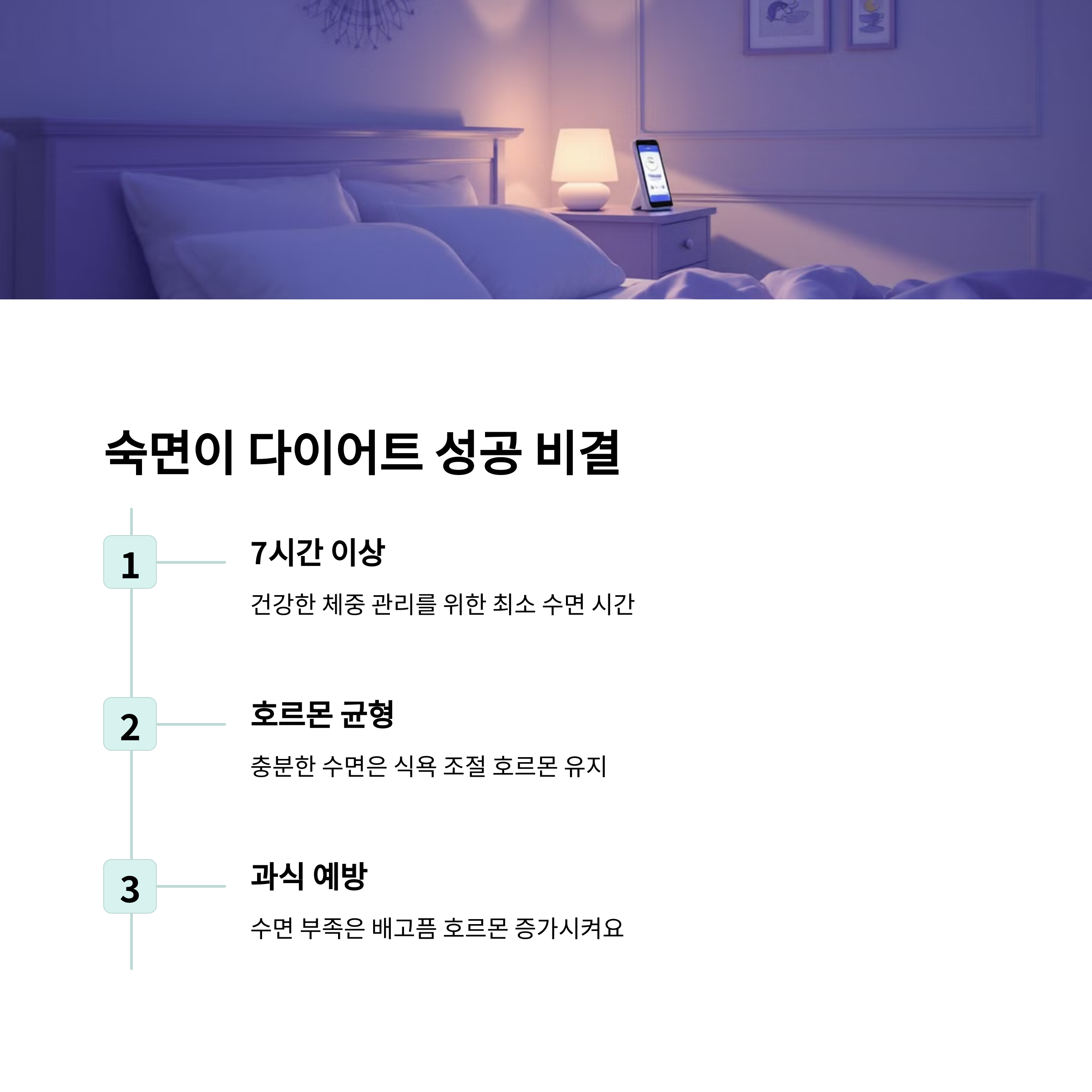 숙면이 다이어트 성공 비결

1

7시간 이상

건강한 체중 관리를 위한 최소 수면 시간

2

호르몬 균형

충분한 수면은 식욕 조절 호르몬 유지

3

과식 예방

수면 부족은 배고픔 호르몬 증가시켜요